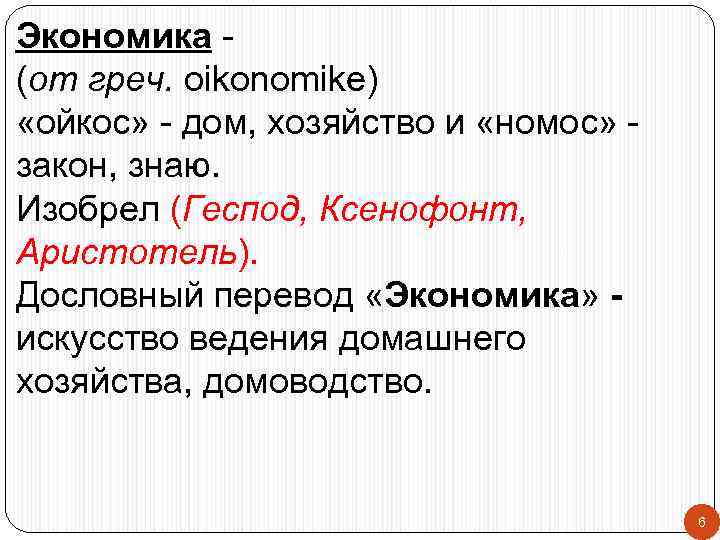 Экономика -
(от греч. oikonomike)
«ойкос» - дом, хозяйство и «номос» - закон, знаю.
Изобрел (Геспод, Ксенофонт, Аристотель).
Дословный перевод «Экономика» - искусство ведения домашнего хозяйства, домоводство.

6